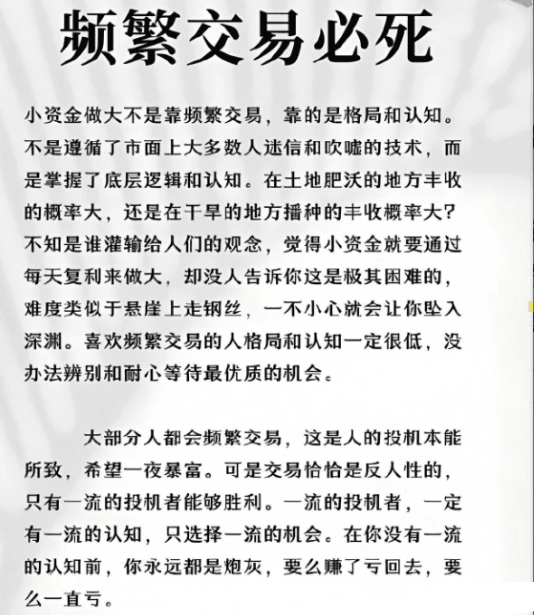 频繁交易必死

小资金做大不是靠频繁交易，靠的是格局和认知。不是遵循了市面上大多数人迷信和吹嘘的技术，而是掌握了底层逻辑和认知。在土地肥沃的地方丰收的概率大，还是在干旱的地方播种的丰收概率大？不知是谁灌输给人们的观念，觉得小资金就要通过每天复利来做大，却没人告诉你这是极其困难的，难度类似于悬崖上走钢丝，一不小心就会让你坠入深渊。喜欢频繁交易的人格局和认知一定很低，没办法辨别和耐心等待最优质的机会。

大部分人都会频繁交易，这是人的投机本能所致，希望一夜暴富。可是交易恰恰是反人性的，只有一流的投机者能够胜利。一流的投机者，一定有一流的认知，只选择一流的机会。在你没有一流的认知前，你永远都是炮灰，要么赚了亏回去，要么一直亏。